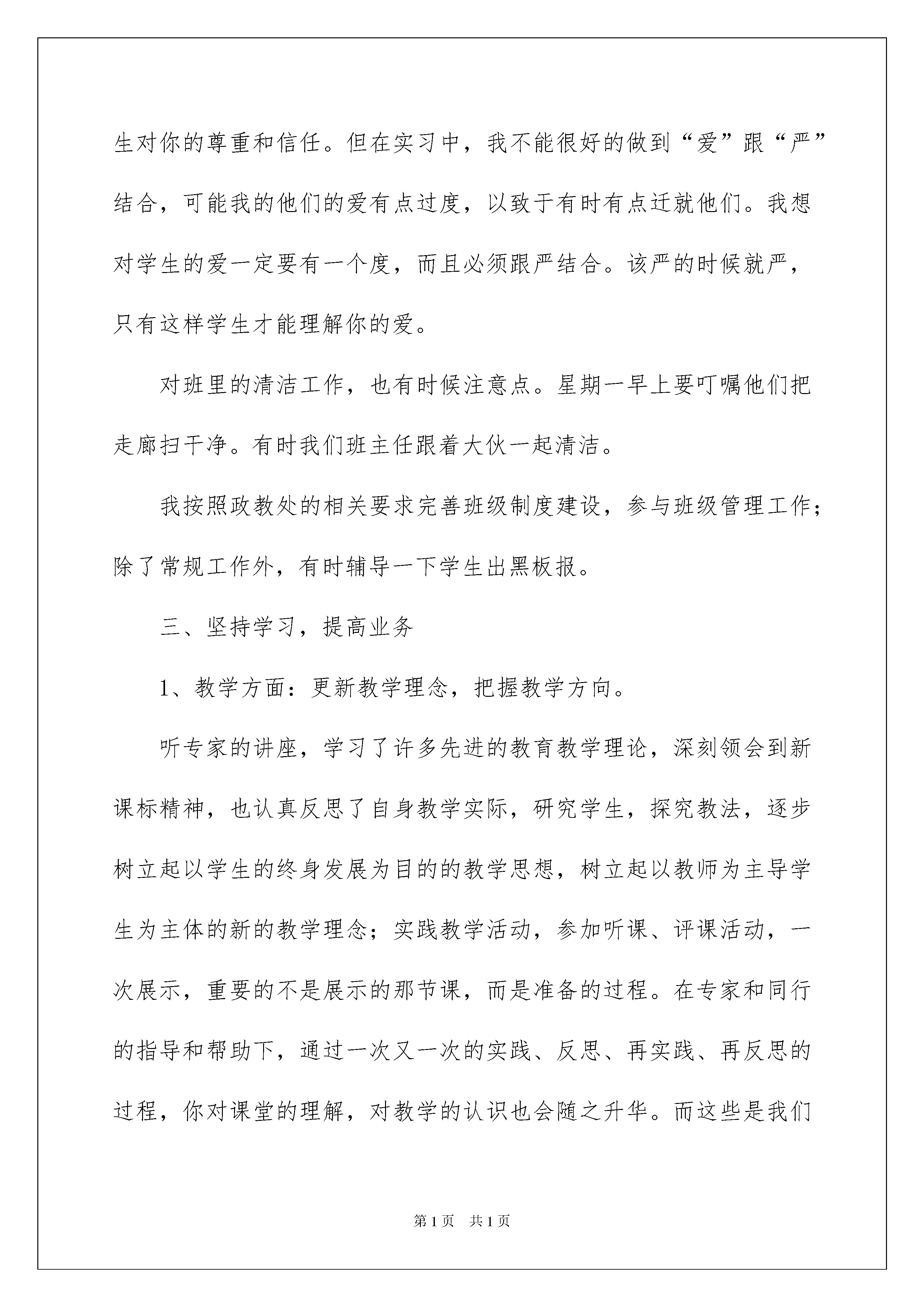 生对你的尊重和信任。但在实习中，我不能很好的做到“爱”跟“严”结合，可能我的他们的爱有点过度，以致于有时有点迁就他们。我想对学生的爱一定要有一个度，而且必须跟严结合。该严的时候就严，只有这样学生才能理解你的爱。

对班里的清洁工作，也有时候注意点。星期一早上要叮嘱他们把走廊扫干净。有时我们班主任跟着大伙一起清洁。

我按照政教处的相关要求完善班级制度建设，参与班级管理工作；除了常规工作外，有时辅导一下学生出黑板报。

三、坚持学习，提高业务

1、教学方面：更新教学理念，把握教学方向。

听专家的讲座，学习了许多先进的教育教学理论，深刻领会到新课标精神，也认真反思了自身教学实际，研究学生，探究教法，逐步树立起以学生的终身发展为目的的教学思想，树立起以教师为主导学生为主体的新的教学理念；实践教学活动，参加听课、评课活动，一次展示，重要的不是展示的那节课，而是准备的过程。在专家和同行的指导和帮助下，通过一次又一次的实践、反思、再实践、再反思的过程，你对课堂的理解，对教学的认识也会随之升华。而这些是我们

第1页 共1页